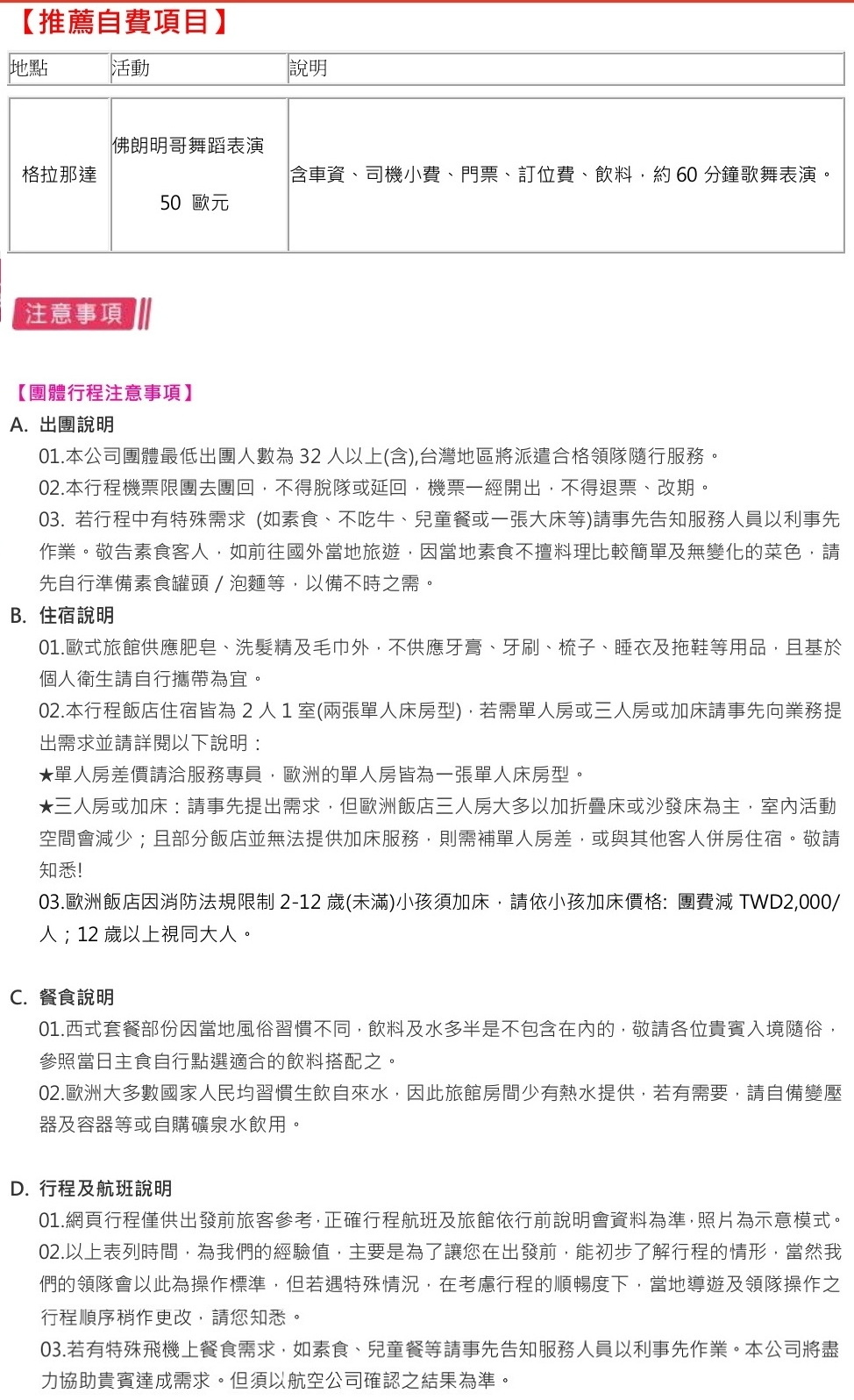 【推薦自費項目】

| 地點 | 活動 | 說明 |
|---|---|---|
| 格拉那達 | 佛朗明哥舞蹈表演 50 歐元 | 含車資、司機小費、門票、訂位費、飲料，約 60 分鐘歌舞表演。 |

注意事項

【團體行程注意事項】

A. 出團說明

01.本公司團體最低出團人數為 32 人以上(含),台灣地區將派遣合格領隊隨行服務。

02.本行程機票限團去團回，不得脫隊或延回，機票一經開出，不得退票、改期。

03. 若行程中有特殊需求 (如素食、不吃牛、兒童餐或一張大床等)請事先告知服務人員以利事先作業。敬告素食客人，如前往國外當地旅遊，因當地素食不擅料理比較簡單及無變化的菜色，請先自行準備素食罐頭 / 泡麵等，以備不時之需。

B. 住宿說明

01.歐式旅館供應肥皂、洗髮精及毛巾外，不供應牙膏、牙刷、梳子、睡衣及拖鞋等用品，且基於個人衛生請自行攜帶為宜。

02.本行程飯店住宿皆為 2 人 1 室(兩張單人床房型)，若需單人房或三人房或加床請事先向業務提出需求並請詳閱以下說明：

★單人房差價請洽服務專員，歐洲的單人房皆為一張單人床房型。

★三人房或加床：請事先提出需求，但歐洲飯店三人房大多以加折疊床或沙發床為主，室內活動空間會減少；且部分飯店並無法提供加床服務，則需補單人房差，或與其他客人併房住宿。敬請知悉!

03.歐洲飯店因消防法規限制 2-12 歲(未滿)小孩須加床，請依小孩加床價格: 團費減 TWD2,000/人；12 歲以上視同大人。

C. 餐食說明

01.西式套餐部份因當地風俗習慣不同，飲料及水多半是不包含在內的，敬請各位貴賓入境隨俗，參照當日主食自行點選適合的飲料搭配之。

02.歐洲大多數國家人民均習慣生飲自來水，因此旅館房間少有熱水提供，若有需要，請自備變壓器及容器等或自購礦泉水飲用。

D. 行程及航班說明

01.網頁行程僅供出發前旅客參考，正確行程航班及旅館依行前說明會資料為準，照片為示意模式。

02.以上表列時間，為我們的經驗值，主要是為了讓您在出發前，能初步了解行程的情形，當然我們的領隊會以此為操作標準，但若遇特殊情況，在考慮行程的順暢度下，當地導遊及領隊操作之行程順序稍作更改，請您知悉。

03.若有特殊飛機上餐食需求，如素食、兒童餐等請事先告知服務人員以利事先作業。本公司將盡力協助貴賓達成需求。但須以航空公司確認之結果為準。